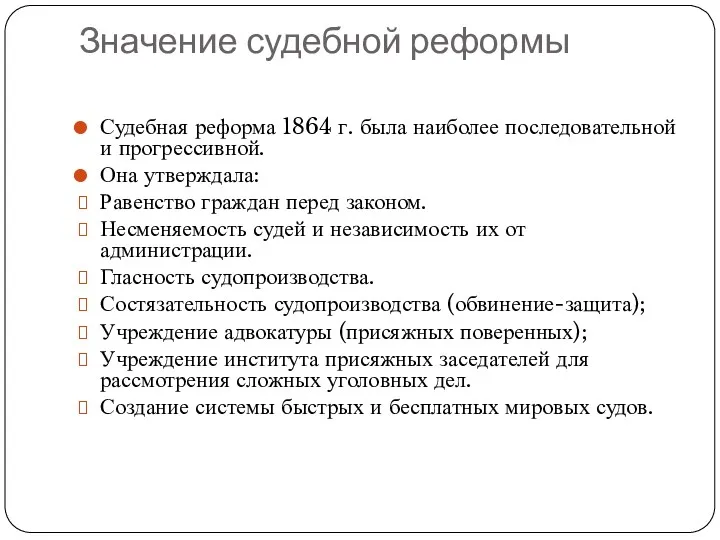 Значение судебной реформы

Судебная реформа 1864 г. была наиболее последовательной и прогрессивной.

Она утверждала:

Равенство граждан перед законом.

Несменяемость судей и независимость их от администрации.

Гласность судопроизводства.

Состязательность судопроизводства (обвинение-защита);

Учреждение адвокатуры (присяжных поверенных);

Учреждение института присяжных заседателей для рассмотрения сложных уголовных дел.

Создание системы быстрых и бесплатных мировых судов.